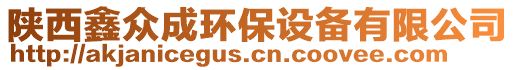 陕西鑫众成环保设备有限公司
http://akjanicegus.cn.coovee.com